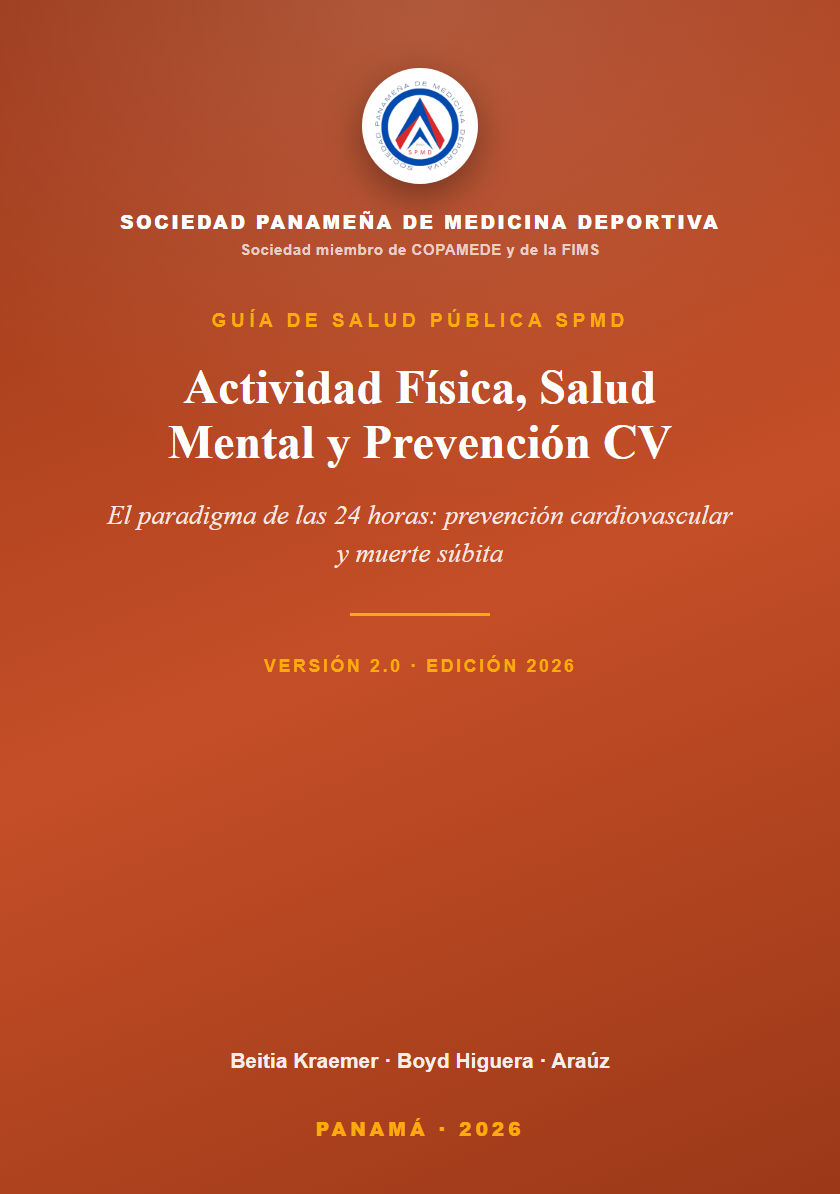 SOCIEDAD PANAMEÑA DE MEDICINA DEPORTIVA
SPMD

SOCIEDAD PANAMEÑA DE MEDICINA DEPORTIVA
Sociedad miembro de COPAMEDE y de la FIMS

GUÍA DE SALUD PÚBLICA SPMD

Actividad Física, Salud Mental y Prevención CV

El paradigma de las 24 horas: prevención cardiovascular y muerte súbita

VERSIÓN 2.0 · EDICIÓN 2026

Beitia Kraemer · Boyd Higuera · Araúz

PANAMÁ · 2026